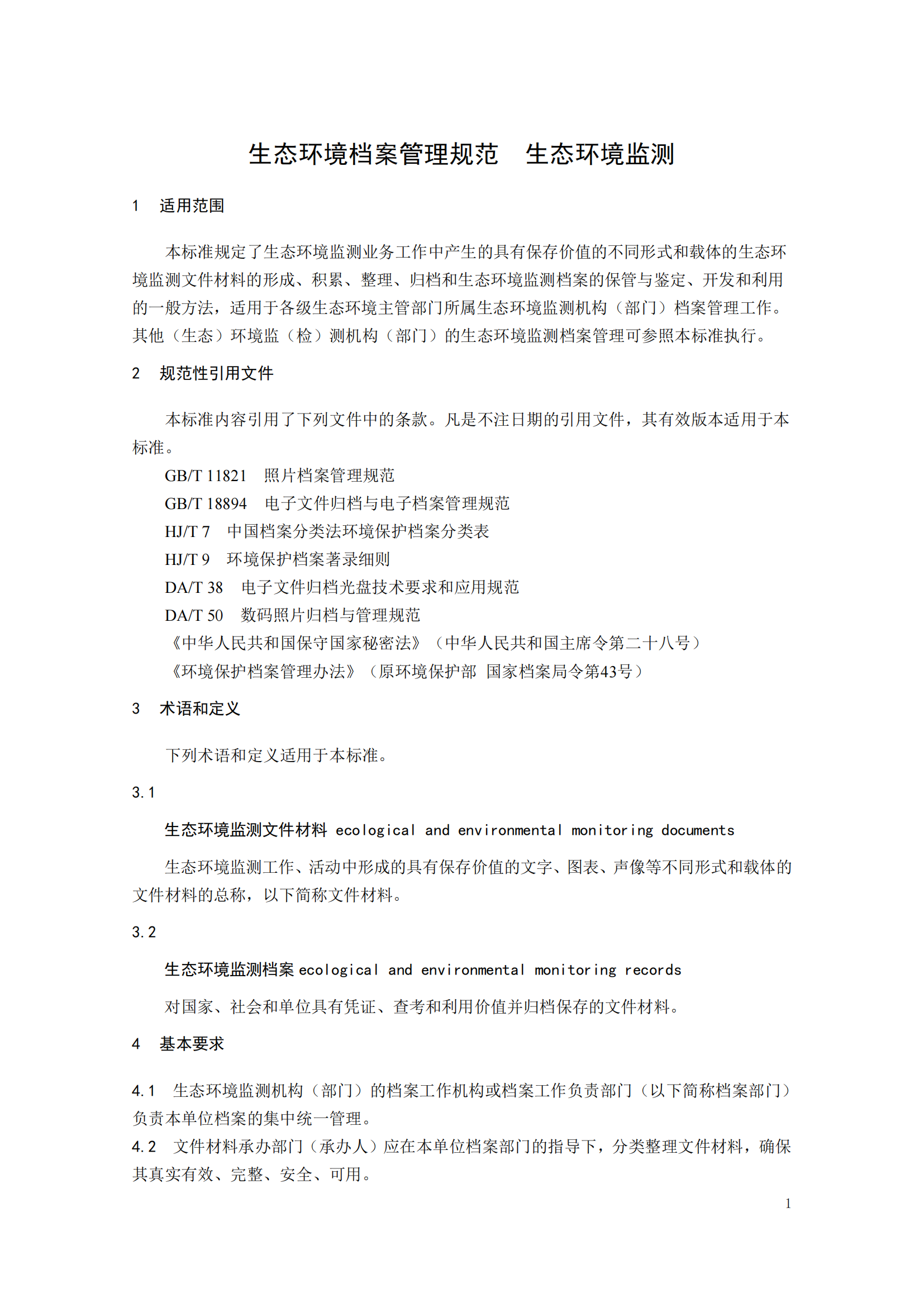 生态环境档案管理规范　生态环境监测

1　适用范围

本标准规定了生态环境监测业务工作中产生的具有保存价值的不同形式和载体的生态环境监测文件材料的形成、积累、整理、归档和生态环境监测档案的保管与鉴定、开发和利用的一般方法，适用于各级生态环境主管部门所属生态环境监测机构（部门）档案管理工作。其他（生态）环境监（检）测机构（部门）的生态环境监测档案管理可参照本标准执行。

2　规范性引用文件

本标准内容引用了下列文件中的条款。凡是不注日期的引用文件，其有效版本适用于本标准。

GB/T 11821　照片档案管理规范
GB/T 18894　电子文件归档与电子档案管理规范
HJ/T 7　中国档案分类法环境保护档案分类表
HJ/T 9　环境保护档案著录细则
DA/T 38　电子文件归档光盘技术要求和应用规范
DA/T 50　数码照片归档与管理规范
《中华人民共和国保守国家秘密法》（中华人民共和国主席令第二十八号）
《环境保护档案管理办法》（原环境保护部 国家档案局令第43号）

3　术语和定义

下列术语和定义适用于本标准。

3.1

生态环境监测文件材料 ecological and environmental monitoring documents

生态环境监测工作、活动中形成的具有保存价值的文字、图表、声像等不同形式和载体的文件材料的总称，以下简称文件材料。

3.2

生态环境监测档案 ecological and environmental monitoring records

对国家、社会和单位具有凭证、查考和利用价值并归档保存的文件材料。

4　基本要求

4.1　生态环境监测机构（部门）的档案工作机构或档案工作负责部门（以下简称档案部门）负责本单位档案的集中统一管理。

4.2　文件材料承办部门（承办人）应在本单位档案部门的指导下，分类整理文件材料，确保其真实有效、完整、安全、可用。

1